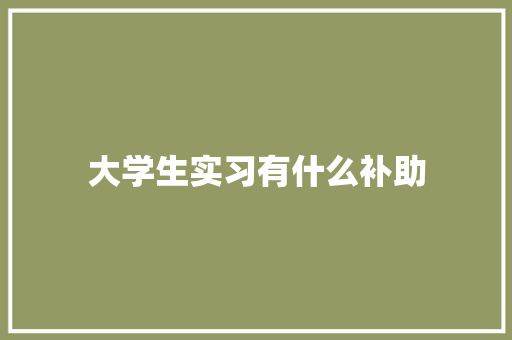 大学生实习有什么补助